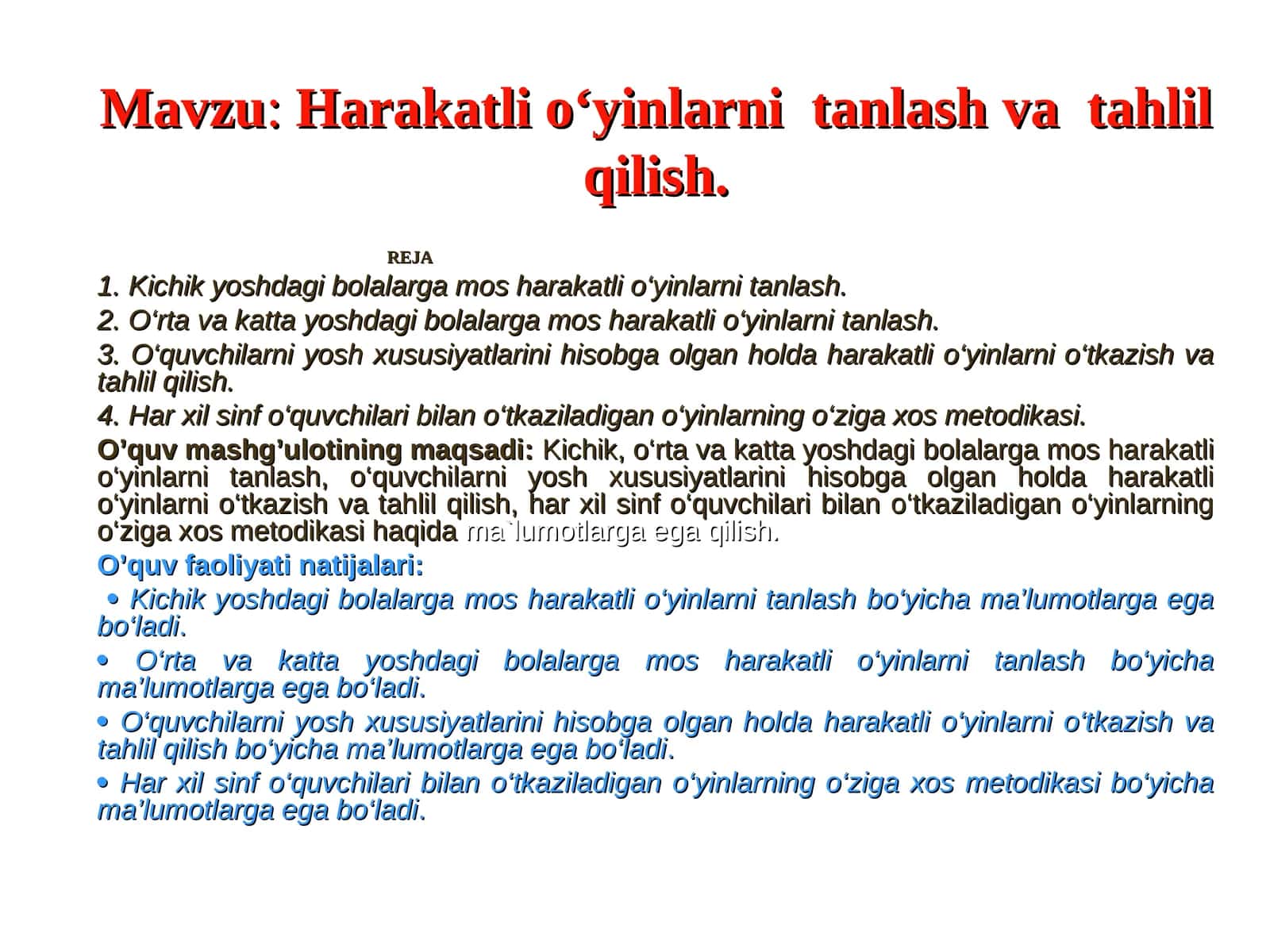 Mavzu: Harakatli o‘yinlarni tanlash va tahlil qilish.

REJA

1. Kichik yoshdagi bolalarga mos harakatli o‘yinlarni tanlash.

2. O‘rta va katta yoshdagi bolalarga mos harakatli o‘yinlarni tanlash.

3. O‘quvchilarni yosh xususiyatlarini hisobga olgan holda harakatli o‘yinlarni o‘tkazish va tahlil qilish.

4. Har xil sinf o‘quvchilari bilan o‘tkaziladigan o‘yinlarning o‘ziga xos metodikasi.

O’quv mashg’ulotining maqsadi: Kichik, o‘rta va katta yoshdagi bolalarga mos harakatli o‘yinlarni tanlash, o‘quvchilarni yosh xususiyatlarini hisobga olgan holda harakatli o‘yinlarni o‘tkazish va tahlil qilish, har xil sinf o‘quvchilari bilan o‘tkaziladigan o‘yinlarning o‘ziga xos metodikasi haqida ma`lumotlarga ega qilish.

O’quv faoliyati natijalari:

• Kichik yoshdagi bolalarga mos harakatli o‘yinlarni tanlash bo‘yicha ma’lumotlarga ega bo‘ladi.

• O‘rta va katta yoshdagi bolalarga mos harakatli o‘yinlarni tanlash bo‘yicha ma’lumotlarga ega bo‘ladi.

• O‘quvchilarni yosh xususiyatlarini hisobga olgan holda harakatli o‘yinlarni o‘tkazish va tahlil qilish bo‘yicha ma’lumotlarga ega bo‘ladi.

• Har xil sinf o‘quvchilari bilan o‘tkaziladigan o‘yinlarning o‘ziga xos metodikasi bo‘yicha ma’lumotlarga ega bo‘ladi.